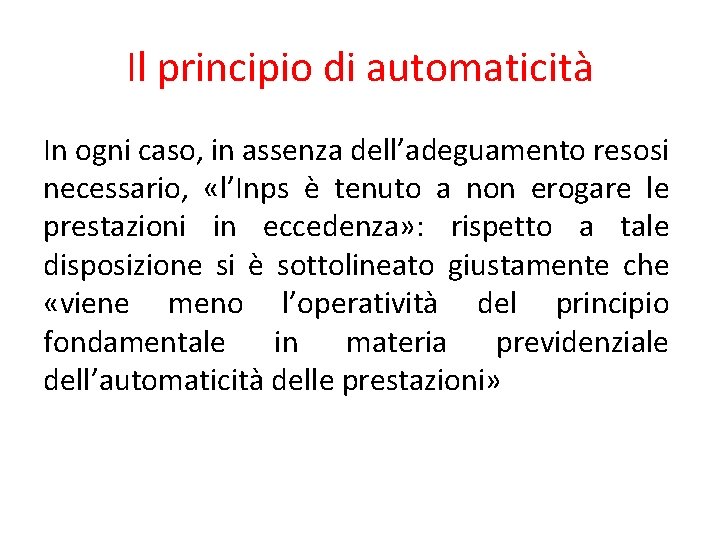 Il principio di automaticità

In ogni caso, in assenza dell'adeguamento resosi necessario, «l'Inps è tenuto a non erogare le prestazioni in eccedenza»: rispetto a tale disposizione si è sottolineato giustamente che «viene meno l'operatività del principio fondamentale in materia previdenziale dell'automaticità delle prestazioni»